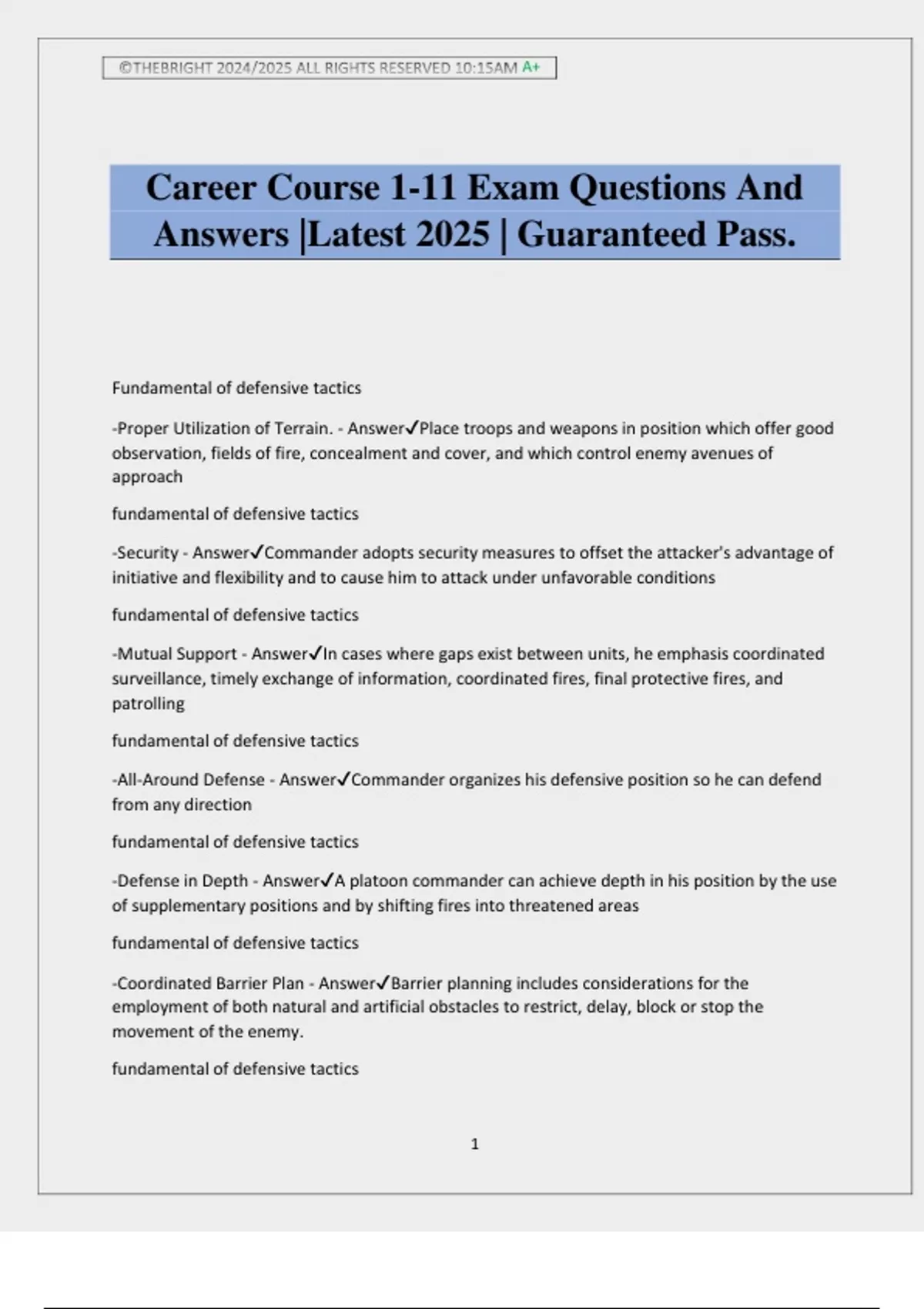 ©THEBRIGHT 2024/2025 ALL RIGHTS RESERVED 10:15AM A+

Career Course 1-11 Exam Questions And Answers |Latest 2025 | Guaranteed Pass.

Fundamental of defensive tactics

-Proper Utilization of Terrain. - Answer✓Place troops and weapons in position which offer good observation, fields of fire, concealment and cover, and which control enemy avenues of approach

fundamental of defensive tactics

-Security - Answer✓Commander adopts security measures to offset the attacker's advantage of initiative and flexibility and to cause him to attack under unfavorable conditions

fundamental of defensive tactics

-Mutual Support - Answer✓In cases where gaps exist between units, he emphasis coordinated surveillance, timely exchange of information, coordinated fires, final protective fires, and patrolling

fundamental of defensive tactics

-All-Around Defense - Answer✓Commander organizes his defensive position so he can defend from any direction

fundamental of defensive tactics

-Defense in Depth - Answer✓A platoon commander can achieve depth in his position by the use of supplementary positions and by shifting fires into threatened areas

fundamental of defensive tactics

-Coordinated Barrier Plan - Answer✓Barrier planning includes considerations for the employment of both natural and artificial obstacles to restrict, delay, block or stop the movement of the enemy.

fundamental of defensive tactics

1